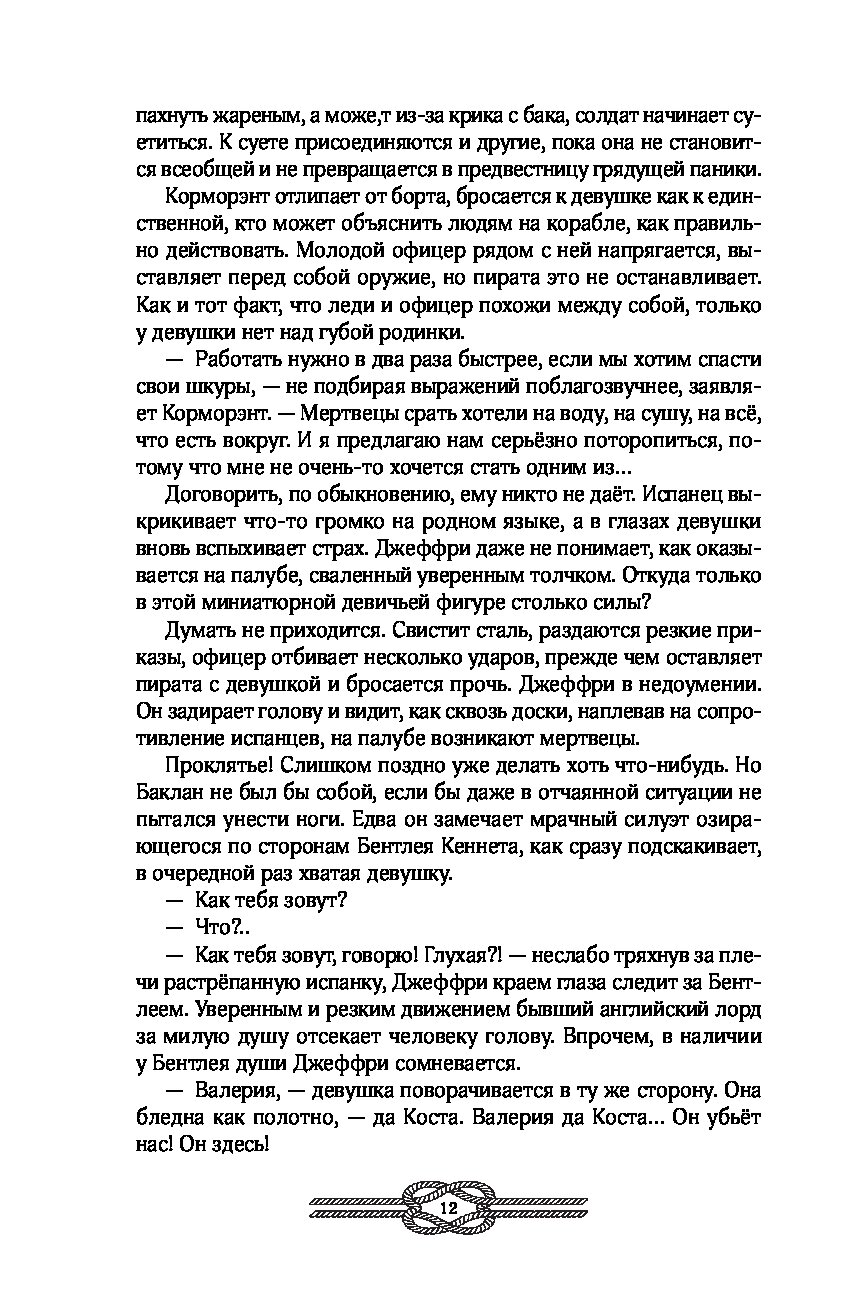 пахнуть жареным, а може,т из-за крика с бака, солдат начинает суетиться. К суете присоединяются и другие, пока она не становится всеобщей и не превращается в предвестницу грядущей паники.

Корморэнт отлипает от борта, бросается к девушке как к единственной, кто может объяснить людям на корабле, как правильно действовать. Молодой офицер рядом с ней напрягается, выставляет перед собой оружие, но пирата это не останавливает. Как и тот факт, что леди и офицер похожи между собой, только у девушки нет над губой родинки.

— Работать нужно в два раза быстрее, если мы хотим спасти свои шкуры, — не подбирая выражений поблагозвучнее, заявляет Корморэнт. — Мертвецы срать хотели на воду, на сушу, на всё, что есть вокруг. И я предлагаю нам серьёзно поторопиться, потому что мне не очень-то хочется стать одним из...

Договорить, по обыкновению, ему никто не даёт. Испанец выкрикивает что-то громко на родном языке, а в глазах девушки вновь вспыхивает страх. Джеффри даже не понимает, как оказывается на палубе, сваленный уверенным толчком. Откуда только в этой миниатюрной девичьей фигуре столько силы?

Думать не приходится. Свистит сталь, раздаются резкие приказы, офицер отбивает несколько ударов, прежде чем оставляет пирата с девушкой и бросается прочь. Джеффри в недоумении. Он задирает голову и видит, как сквозь доски, наплевав на сопротивление испанцев, на палубе возникают мертвецы.

Проклятье! Слишком поздно уже делать хоть что-нибудь. Но Баклан не был бы собой, если бы даже в отчаянной ситуации не пытался унести ноги. Едва он замечает мрачный силуэт озирающегося по сторонам Бентлея Кеннета, как сразу подскакивает, в очередной раз хватая девушку.

— Как тебя зовут?

— Что?..

— Как тебя зовут, говорю! Глухая?! — неслабо тряхнув за плечи растрёпанную испанку, Джеффри краем глаза следит за Бентлеем. Уверенным и резким движением бывший английский лорд за милую душу отсекает человеку голову. Впрочем, в наличии у Бентлея души Джеффри сомневается.

— Валерия, — девушка поворачивается в ту же сторону. Она бледна как полотно, — да Коста. Валерия да Коста... Он убьёт нас! Он здесь!

12